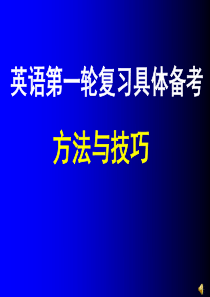 英语第一轮复习具体备考

方法与技巧